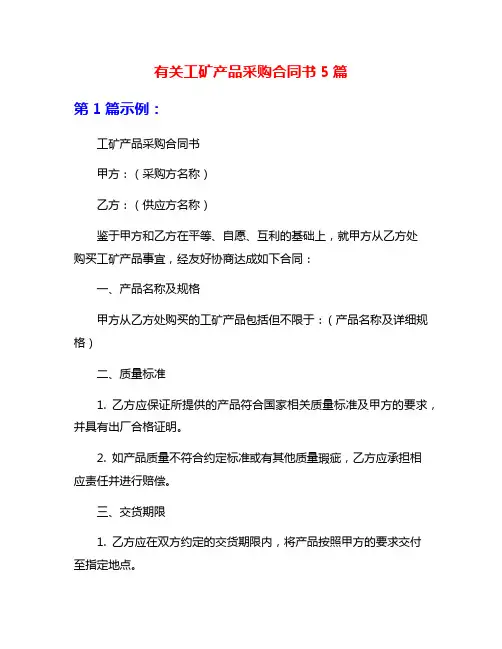 有关工矿产品采购合同书 5 篇

第 1 篇示例：

工矿产品采购合同书

甲方：（采购方名称）

乙方：（供应方名称）

鉴于甲方和乙方在平等、自愿、互利的基础上，就甲方从乙方处购买工矿产品事宜，经友好协商达成如下合同：

一、产品名称及规格

甲方从乙方处购买的工矿产品包括但不限于：（产品名称及详细规格）

二、质量标准

1. 乙方应保证所提供的产品符合国家相关质量标准及甲方的要求，并具有出厂合格证明。

2. 如产品质量不符合约定标准或有其他质量瑕疵，乙方应承担相应责任并进行赔偿。

三、交货期限

1. 乙方应在双方约定的交货期限内，将产品按照甲方的要求交付至指定地点。